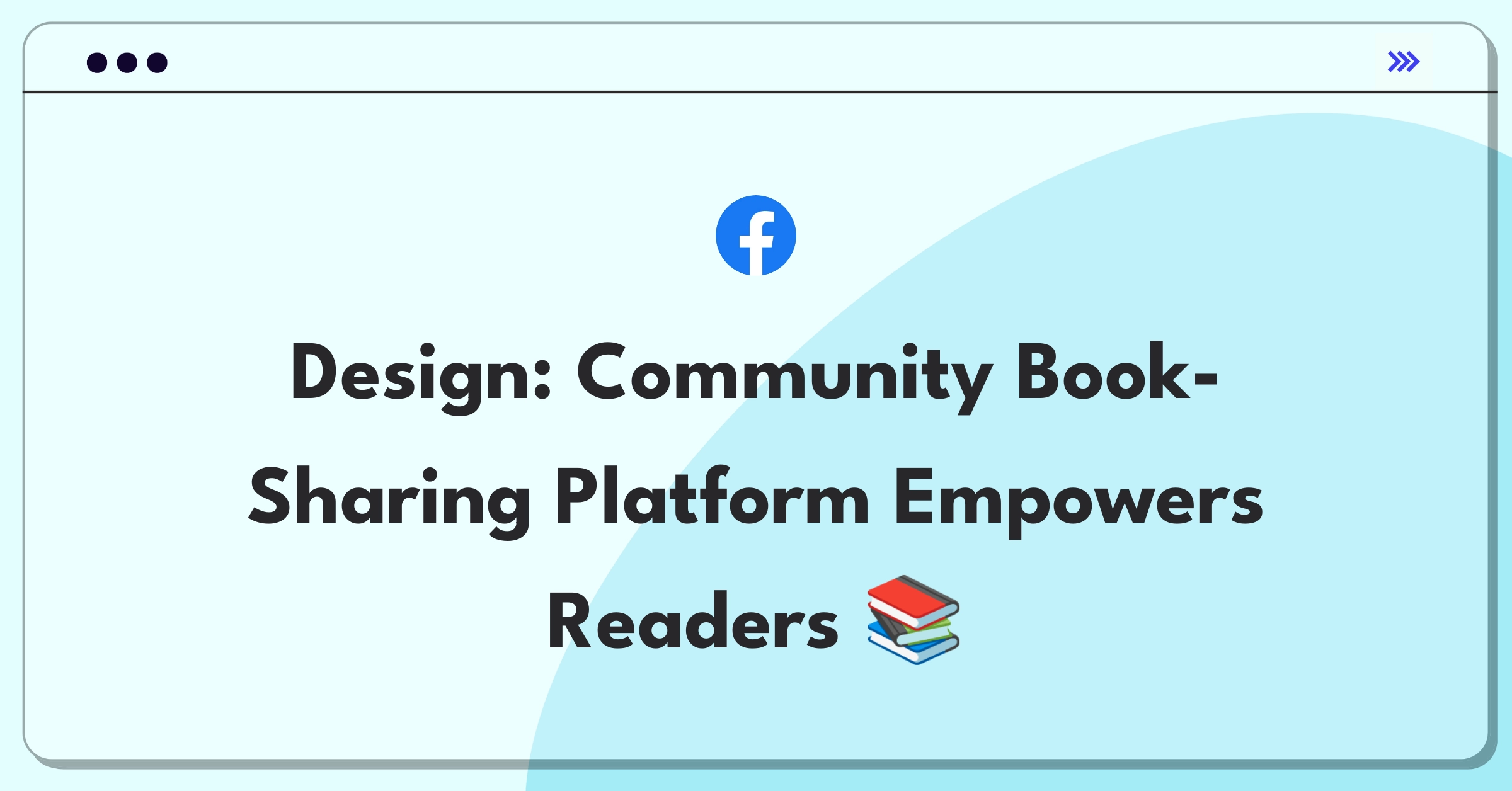 Design: Community Book-Sharing Platform Empowers Readers 📚